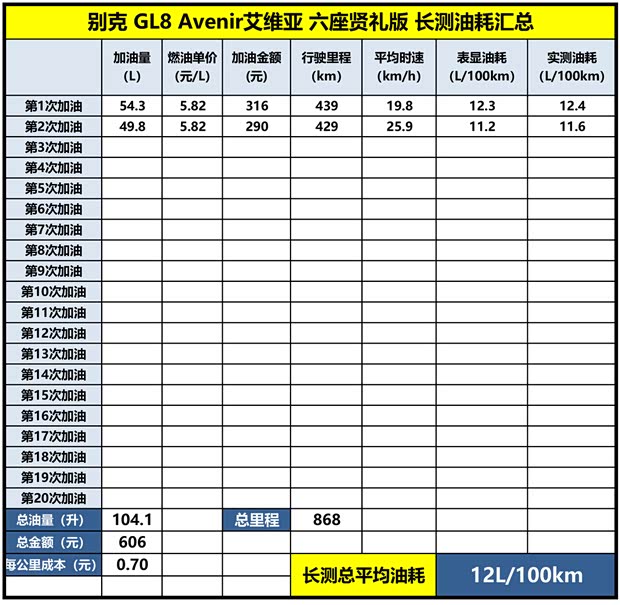 别克 GL8 Avenir艾维亚 六座贤礼版 长测油耗汇总

| | 加油量 (L) | 燃油单价 (元/L) | 加油金额 (元) | 行驶里程 (km) | 平均时速 (km/h) | 表显油耗 (L/100km) | 实测油耗 (L/100km) |
|---|---|---|---|---|---|---|---|
| 第1次加油 | 54.3 | 5.82 | 316 | 439 | 19.8 | 12.3 | 12.4 |
| 第2次加油 | 49.8 | 5.82 | 290 | 429 | 25.9 | 11.2 | 11.6 |
| 第3次加油 | | | | | | | |
| 第4次加油 | | | | | | | |
| 第5次加油 | | | | | | | |
| 第6次加油 | | | | | | | |
| 第7次加油 | | | | | | | |
| 第8次加油 | | | | | | | |
| 第9次加油 | | | | | | | |
| 第10次加油 | | | | | | | |
| 第11次加油 | | | | | | | |
| 第12次加油 | | | | | | | |
| 第13次加油 | | | | | | | |
| 第14次加油 | | | | | | | |
| 第15次加油 | | | | | | | |
| 第16次加油 | | | | | | | |
| 第17次加油 | | | | | | | |
| 第18次加油 | | | | | | | |
| 第19次加油 | | | | | | | |
| 第20次加油 | | | | | | | |
| 总油量（升） | 104.1 | | 总里程 | 868 | | | |
| 总金额（元） | 606 | | | | | | |
| 每公里成本（元） | 0.70 | | | 长测总平均油耗 | | 12L/100km | |